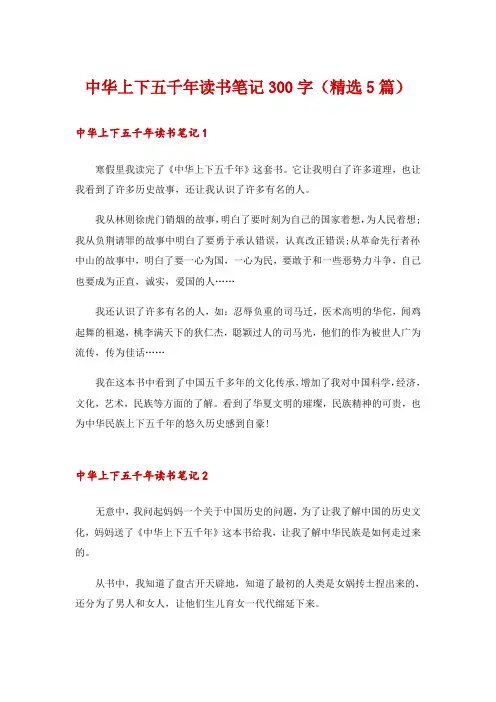 中华上下五千年读书笔记300字（精选5篇）

中华上下五千年读书笔记1

寒假里我读完了《中华上下五千年》这套书。它让我明白了许多道理，也让我看到了许多历史故事，还让我认识了许多有名的人。

我从林则徐虎门销烟的故事，明白了要时刻为自己的国家着想，为人民着想；我从负荆请罪的故事中明白了要勇于承认错误，认真改正错误；从革命先行者孙中山的故事中，明白了要一心为国，一心为民，要敢于和一些恶势力斗争，自己也要成为正直，诚实，爱国的人……

我还认识了许多有名的人，如：忍辱负重的司马迁，医术高明的华佗，闻鸡起舞的祖逖，桃李满天下的狄仁杰，聪颖过人的司马光，他们的作为被世人广为流传，传为佳话……

我在这本书中看到了中国五千多年的文化传承，增加了我对中国科学，经济，文化，艺术，民族等方面的了解。看到了华夏文明的璀璨，民族精神的可贵，也为中华民族上下五千年的悠久历史感到自豪！

中华上下五千年读书笔记2

无意中，我问起妈妈一个关于中国历史的问题，为了让我了解中国的历史文化，妈妈送了《中华上下五千年》这本书给我，让我了解中华民族是如何走过来的。

从书中，我知道了盘古开天辟地，知道了最初的人类是女娲抟土捏出来的，还分为了男人和女人，让他们生儿育女一代代绵延下来。